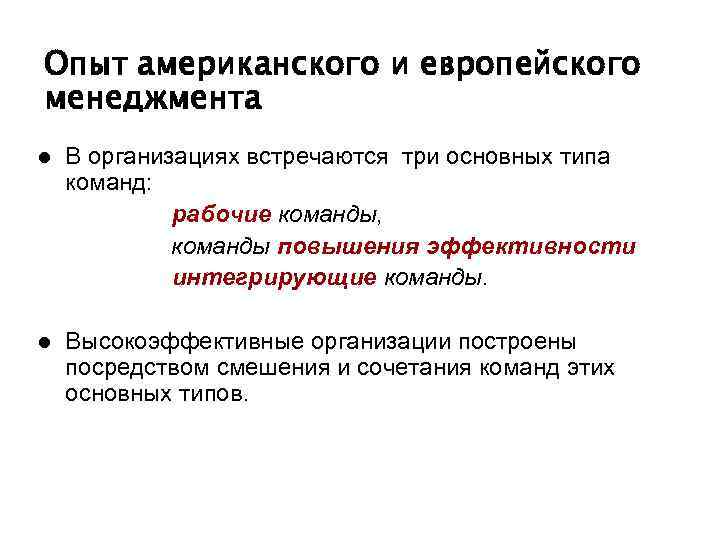 Опыт американского и европейского менеджмента

• В организациях встречаются три основных типа команд:

рабочие команды,
команды повышения эффективности
интегрирующие команды.

• Высокоэффективные организации построены посредством смешения и сочетания команд этих основных типов.